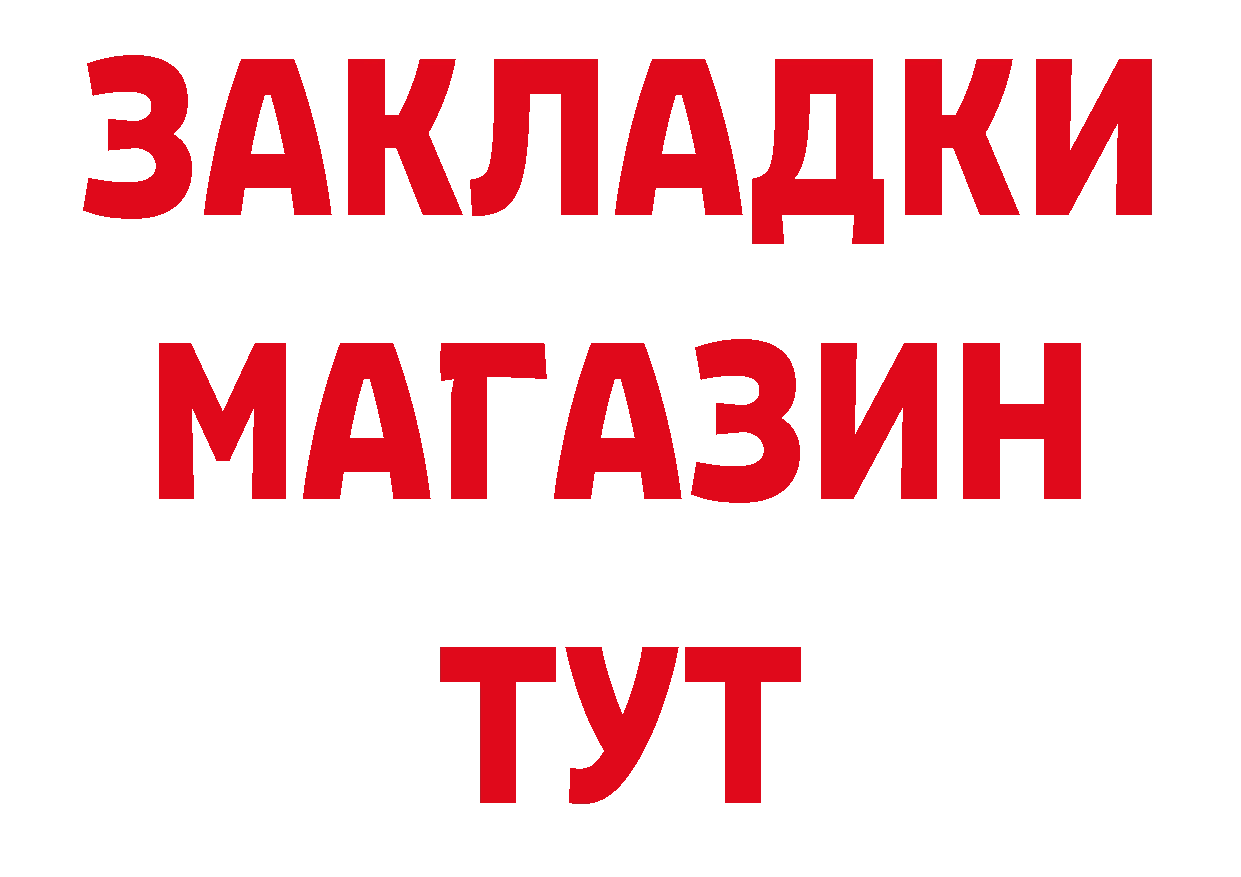 ЗАКЛАДКИ
МАГАЗИН
ТУТ